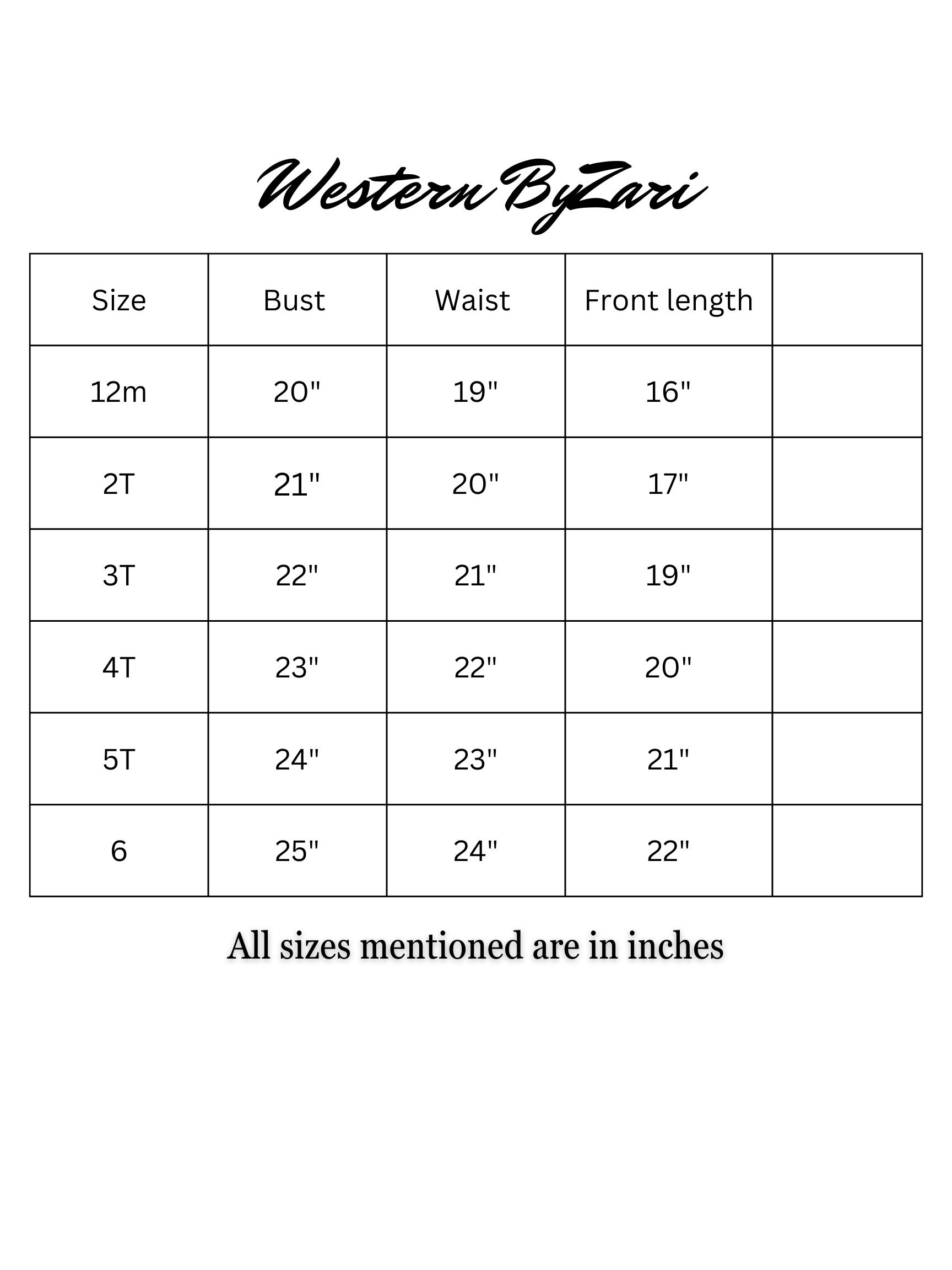 Western ByZari

| Size | Bust | Waist | Front length | |
|---|---|---|---|---|
| 12m | 20" | 19" | 16" | |
| 2T | 21" | 20" | 17" | |
| 3T | 22" | 21" | 19" | |
| 4T | 23" | 22" | 20" | |
| 5T | 24" | 23" | 21" | |
| 6 | 25" | 24" | 22" | |

All sizes mentioned are in inches